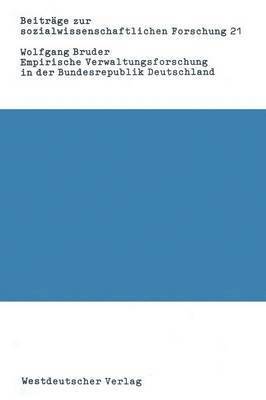 Beiträge zur sozialwissenschaftlichen Forschung 21

Wolfgang Bruder
Empirische Verwaltungsforschung in der Bundesrepublik Deutschland

Westdeutscher Verlag